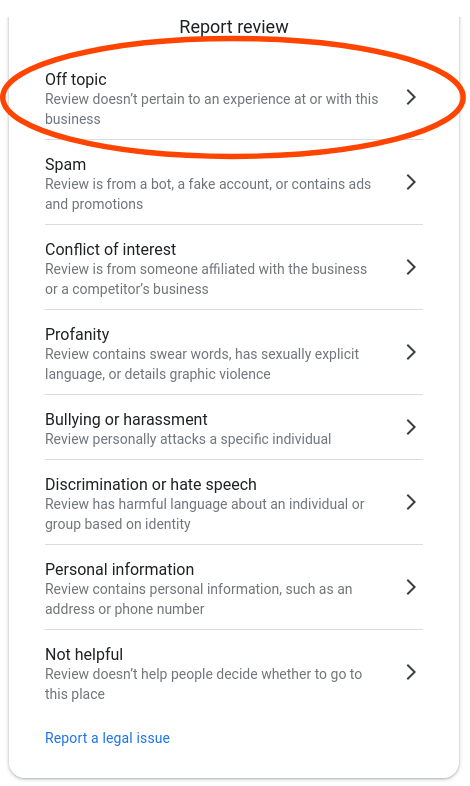 Report review

Off topic
Review doesn't pertain to an experience at or with this business

Spam
Review is from a bot, a fake account, or contains ads and promotions

Conflict of interest
Review is from someone affiliated with the business or a competitor's business

Profanity
Review contains swear words, has sexually explicit language, or details graphic violence

Bullying or harassment
Review personally attacks a specific individual

Discrimination or hate speech
Review has harmful language about an individual or group based on identity

Personal information
Review contains personal information, such as an address or phone number

Not helpful
Review doesn't help people decide whether to go to this place

Report a legal issue